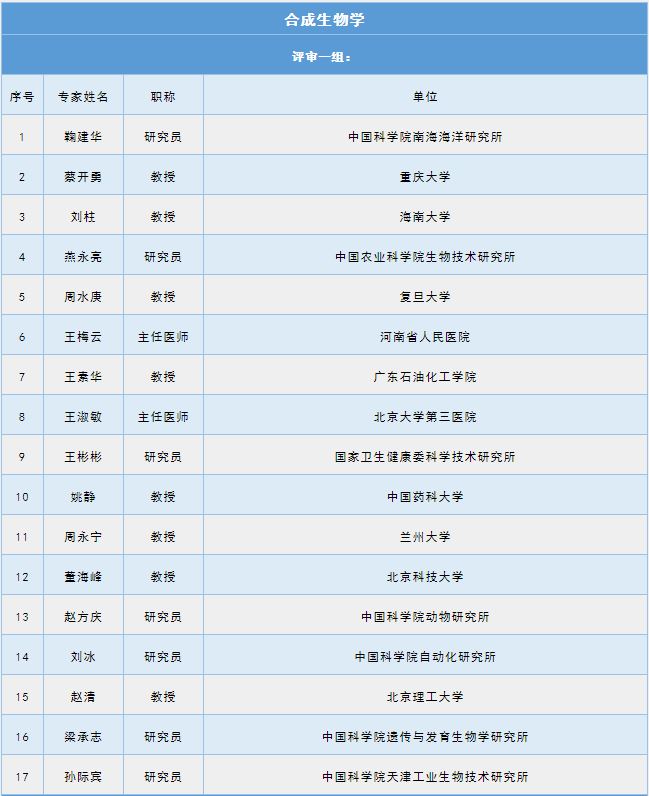 合成生物学

评审一组：

| 序号 | 专家姓名 | 职称 | 单位 |
|---|---|---|---|
| 1 | 鞠建华 | 研究员 | 中国科学院南海海洋研究所 |
| 2 | 蔡开勇 | 教授 | 重庆大学 |
| 3 | 刘柱 | 教授 | 海南大学 |
| 4 | 燕永亮 | 研究员 | 中国农业科学院生物技术研究所 |
| 5 | 周水庚 | 教授 | 复旦大学 |
| 6 | 王梅云 | 主任医师 | 河南省人民医院 |
| 7 | 王素华 | 教授 | 广东石油化工学院 |
| 8 | 王淑敏 | 主任医师 | 北京大学第三医院 |
| 9 | 王彬彬 | 研究员 | 国家卫生健康委科学技术研究所 |
| 10 | 姚静 | 教授 | 中国药科大学 |
| 11 | 周永宁 | 教授 | 兰州大学 |
| 12 | 董海峰 | 教授 | 北京科技大学 |
| 13 | 赵方庆 | 研究员 | 中国科学院动物研究所 |
| 14 | 刘冰 | 研究员 | 中国科学院自动化研究所 |
| 15 | 赵清 | 教授 | 北京理工大学 |
| 16 | 梁承志 | 研究员 | 中国科学院遗传与发育生物学研究所 |
| 17 | 孙际宾 | 研究员 | 中国科学院天津工业生物技术研究所 |